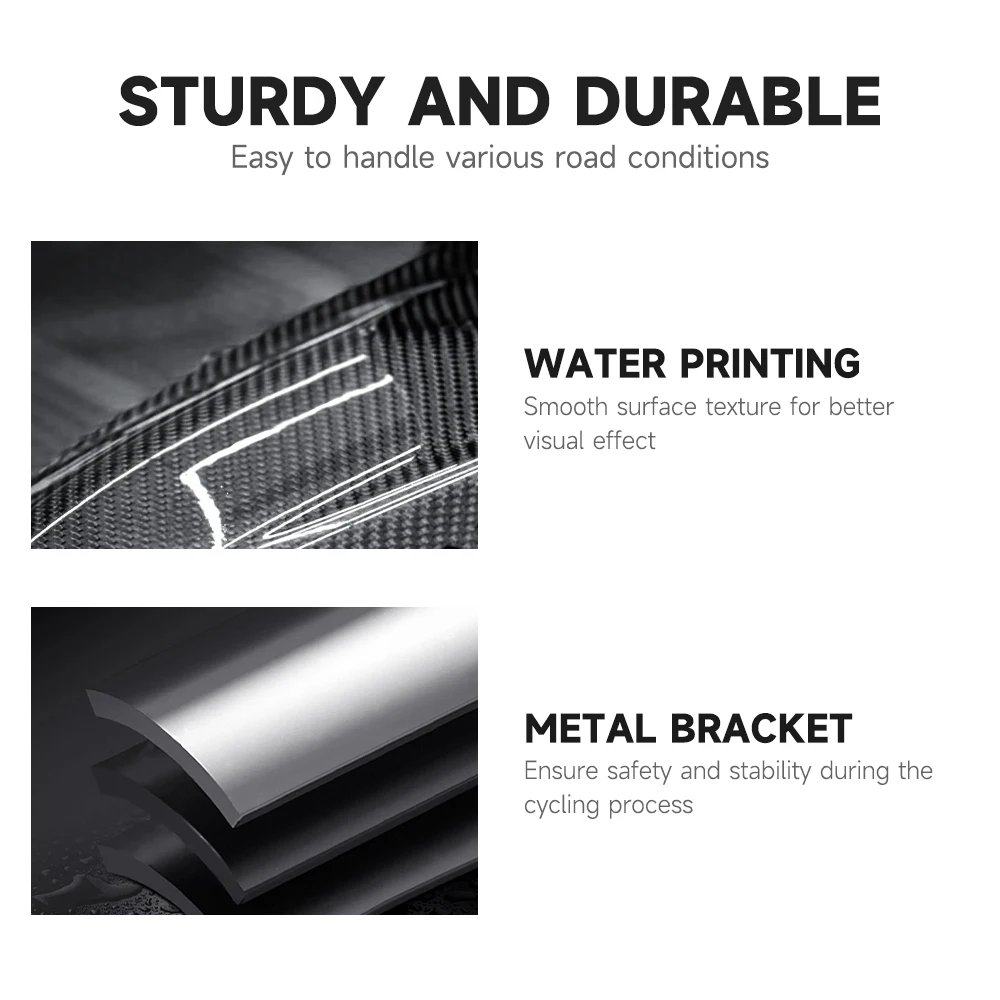 STURDY AND DURABLE
Easy to handle various road conditions

WATER PRINTING
Smooth surface texture for better visual effect

METAL BRACKET
Ensure safety and stability during the cycling process